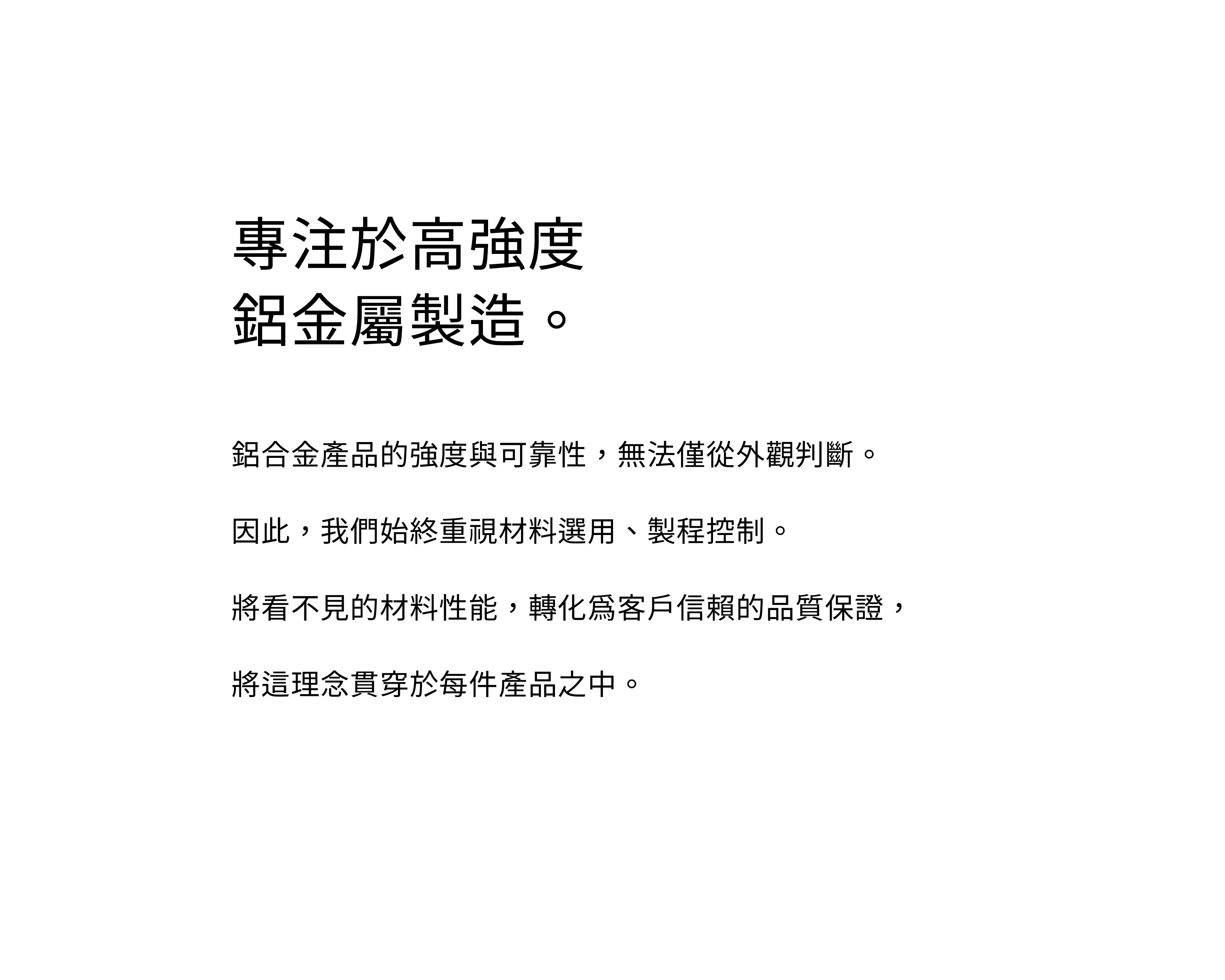 專注於高強度
鋁金屬製造。

鋁合金產品的強度與可靠性，無法僅從外觀判斷。

因此，我們始終重視材料選用、製程控制。

將看不見的材料性能，轉化爲客戶信賴的品質保證，

將這理念貫穿於每件產品之中。